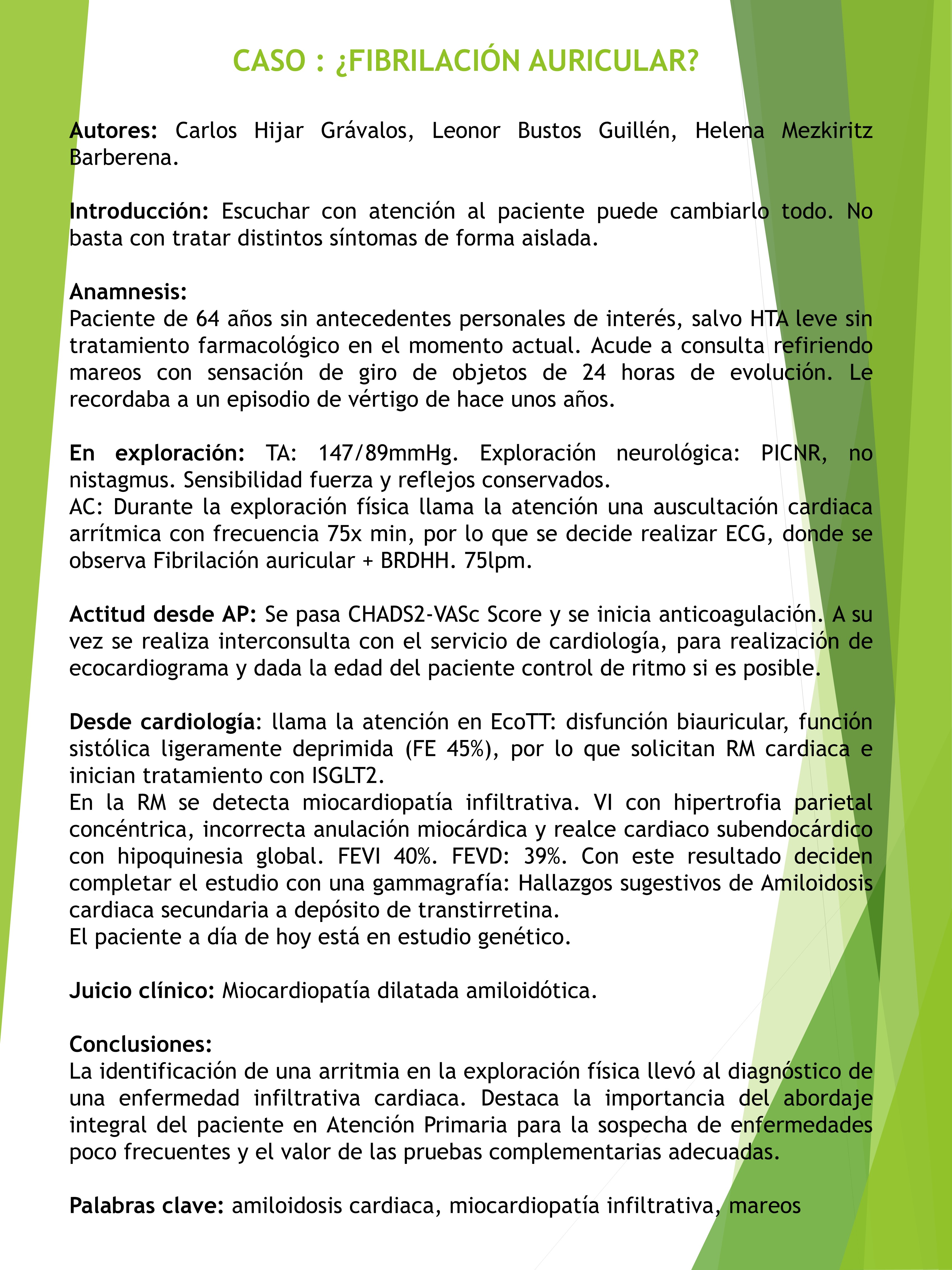 CASO : ¿FIBRILACIÓN AURICULAR?

Autores: Carlos Hijar Grávalos, Leonor Bustos Guillén, Helena Mezkiritz Barberena.

Introducción: Escuchar con atención al paciente puede cambiarlo todo. No basta con tratar distintos síntomas de forma aislada.

Anamnesis:
Paciente de 64 años sin antecedentes personales de interés, salvo HTA leve sin tratamiento farmacológico en el momento actual. Acude a consulta refiriendo mareos con sensación de giro de objetos de 24 horas de evolución. Le recordaba a un episodio de vértigo de hace unos años.

En exploración: TA: 147/89mmHg. Exploración neurológica: PICNR, no nistagmus. Sensibilidad fuerza y reflejos conservados.
AC: Durante la exploración física llama la atención una auscultación cardiaca arrítmica con frecuencia 75x min, por lo que se decide realizar ECG, donde se observa Fibrilación auricular + BRDHH. 75lpm.

Actitud desde AP: Se pasa CHADS2-VASc Score y se inicia anticoagulación. A su vez se realiza interconsulta con el servicio de cardiología, para realización de ecocardiograma y dada la edad del paciente control de ritmo si es posible.

Desde cardiología: llama la atención en EcoTT: disfunción biauricular, función sistólica ligeramente deprimida (FE 45%), por lo que solicitan RM cardiaca e inician tratamiento con ISGLT2.
En la RM se detecta miocardiopatía infiltrativa. VI con hipertrofia parietal concéntrica, incorrecta anulación miocárdica y realce cardiaco subendocárdico con hipoquinesia global. FEVI 40%. FEVD: 39%. Con este resultado deciden completar el estudio con una gammagrafía: Hallazgos sugestivos de Amiloidosis cardiaca secundaria a depósito de transtirretina.
El paciente a día de hoy está en estudio genético.

Juicio clínico: Miocardiopatía dilatada amiloidótica.

Conclusiones:
La identificación de una arritmia en la exploración física llevó al diagnóstico de una enfermedad infiltrativa cardiaca. Destaca la importancia del abordaje integral del paciente en Atención Primaria para la sospecha de enfermedades poco frecuentes y el valor de las pruebas complementarias adecuadas.

Palabras clave: amiloidosis cardiaca, miocardiopatía infiltrativa, mareos